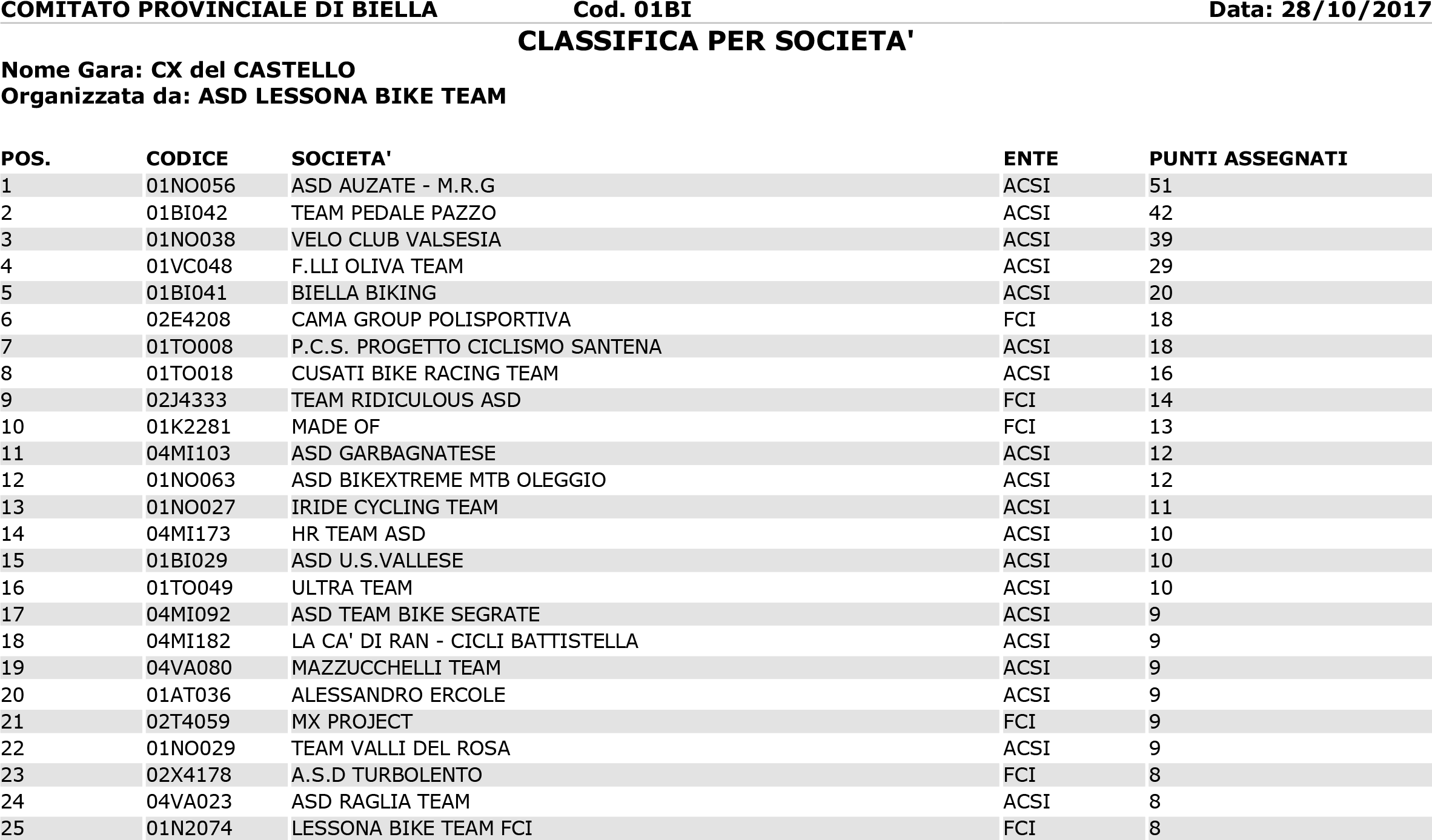 COMITATO PROVINCIALE DI BIELLA Cod. 01BI Data: 28/10/2017

CLASSIFICA PER SOCIETA'

Nome Gara: CX del CASTELLO
Organizzata da: ASD LESSONA BIKE TEAM

| POS. | CODICE | SOCIETA' | ENTE | PUNTI ASSEGNATI |
|---|---|---|---|---|
| 1 | 01NO056 | ASD AUZATE - M.R.G | ACSI | 51 |
| 2 | 01BI042 | TEAM PEDALE PAZZO | ACSI | 42 |
| 3 | 01NO038 | VELO CLUB VALSESIA | ACSI | 39 |
| 4 | 01VC048 | F.LLI OLIVA TEAM | ACSI | 29 |
| 5 | 01BI041 | BIELLA BIKING | ACSI | 20 |
| 6 | 02E4208 | CAMA GROUP POLISPORTIVA | FCI | 18 |
| 7 | 01TO008 | P.C.S. PROGETTO CICLISMO SANTENA | ACSI | 18 |
| 8 | 01TO018 | CUSATI BIKE RACING TEAM | ACSI | 16 |
| 9 | 02J4333 | TEAM RIDICULOUS ASD | FCI | 14 |
| 10 | 01K2281 | MADE OF | FCI | 13 |
| 11 | 04MI103 | ASD GARBAGNATESE | ACSI | 12 |
| 12 | 01NO063 | ASD BIKEXTREME MTB OLEGGIO | ACSI | 12 |
| 13 | 01NO027 | IRIDE CYCLING TEAM | ACSI | 11 |
| 14 | 04MI173 | HR TEAM ASD | ACSI | 10 |
| 15 | 01BI029 | ASD U.S.VALLESE | ACSI | 10 |
| 16 | 01TO049 | ULTRA TEAM | ACSI | 10 |
| 17 | 04MI092 | ASD TEAM BIKE SEGRATE | ACSI | 9 |
| 18 | 04MI182 | LA CA' DI RAN - CICLI BATTISTELLA | ACSI | 9 |
| 19 | 04VA080 | MAZZUCCHELLI TEAM | ACSI | 9 |
| 20 | 01AT036 | ALESSANDRO ERCOLE | ACSI | 9 |
| 21 | 02T4059 | MX PROJECT | FCI | 9 |
| 22 | 01NO029 | TEAM VALLI DEL ROSA | ACSI | 9 |
| 23 | 02X4178 | A.S.D TURBOLENTO | FCI | 8 |
| 24 | 04VA023 | ASD RAGLIA TEAM | ACSI | 8 |
| 25 | 01N2074 | LESSONA BIKE TEAM FCI | FCI | 8 |